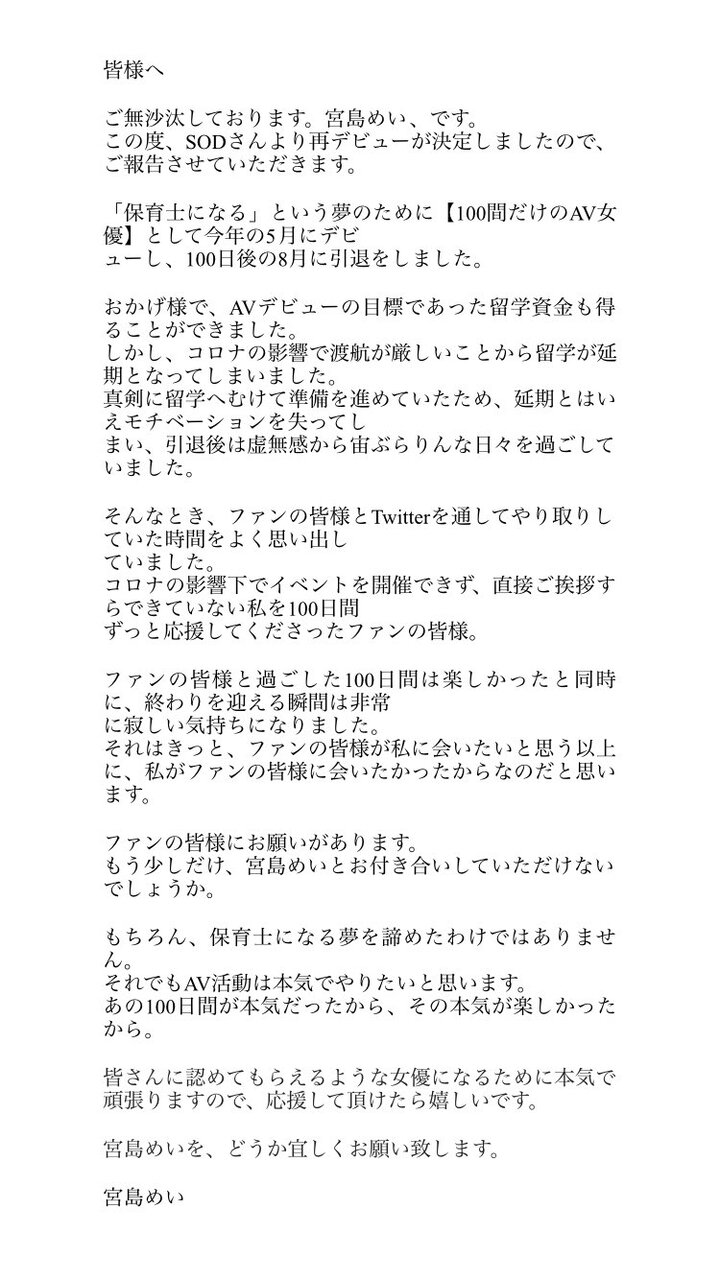 皆様へ

ご無沙汰しております。宮島めい、です。
この度、SODさんより再デビューが決定しましたので、ご報告させていただきます。

「保育士になる」という夢のために【100間だけのAV女優】として今年の5月にデビューし、100日後の8月に引退をしました。

おかげ様で、AVデビューの目標であった留学資金も得ることができました。
しかし、コロナの影響で渡航が厳しいことから留学が延期となってしまいました。
真剣に留学へむけて準備を進めていたため、延期とはいえモチベーションを失ってしまい、引退後は虚無感から宙ぶらりんな日々を過ごしていました。

そんなとき、ファンの皆様とTwitterを通してやり取りしていた時間をよく思い出していました。
コロナの影響下でイベントを開催できず、直接ご挨拶すらできていない私を100日間ずっと応援してくださったファンの皆様。

ファンの皆様と過ごした100日間は楽しかったと同時に、終わりを迎える瞬間は非常に寂しい気持ちになりました。
それはきっと、ファンの皆様が私に会いたいと思う以上に、私がファンの皆様に会いたかったからなのだと思います。

ファンの皆様にお願いがあります。
もう少しだけ、宮島めいとお付き合いしていただけないでしょうか。

もちろん、保育士になる夢を諦めたわけではありません。
それでもAV活動は本気でやりたいと思います。
あの100日間が本気だったから、その本気が楽しかったから。

皆さんに認めてもらえるような女優になるために本気で頑張りますので、応援して頂けたら嬉しいです。

宮島めいを、どうか宜しくお願い致します。

宮島めい